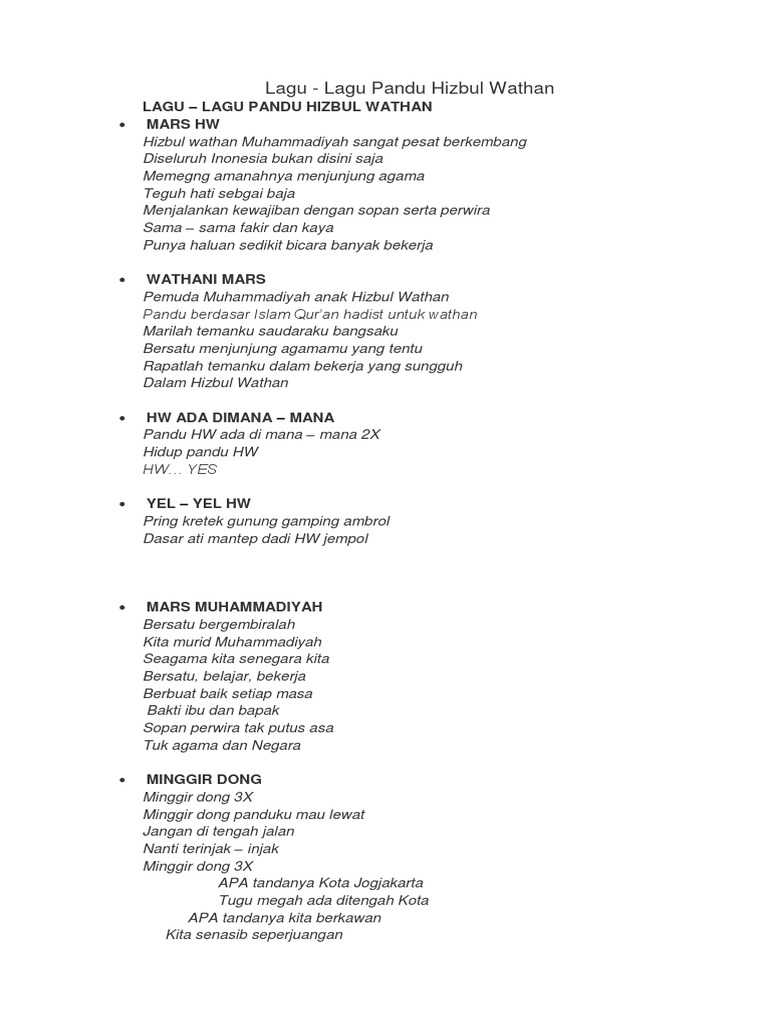 Lagu - Lagu Pandu Hizbul Wathan

LAGU – LAGU PANDU HIZBUL WATHAN

• MARS HW
Hizbul wathan Muhammadiyah sangat pesat berkembang
Diseluruh Inonesia bukan disini saja
Memegng amanahnya menjunjung agama
Teguh hati sebgai baja
Menjalankan kewajiban dengan sopan serta perwira
Sama – sama fakir dan kaya
Punya haluan sedikit bicara banyak bekerja

• WATHANI MARS
Pemuda Muhammadiyah anak Hizbul Wathan
Pandu berdasar Islam Qur'an hadist untuk wathan
Marilah temanku saudaraku bangsaku
Bersatu menjunjung agamamu yang tentu
Rapatlah temanku dalam bekerja yang sungguh
Dalam Hizbul Wathan

• HW ADA DIMANA – MANA
Pandu HW ada di mana – mana 2X
Hidup pandu HW
HW... YES

• YEL – YEL HW
Pring kretek gunung gamping ambrol
Dasar ati mantep dadi HW jempol

• MARS MUHAMMADIYAH
Bersatu bergembiralah
Kita murid Muhammadiyah
Seagama kita senegara kita
Bersatu, belajar, bekerja
Berbuat baik setiap masa
Bakti ibu dan bapak
Sopan perwira tak putus asa
Tuk agama dan Negara

• MINGGIR DONG
Minggir dong 3X
Minggir dong panduku mau lewat
Jangan di tengah jalan
Nanti terinjak – injak
Minggir dong 3X
APA tandanya Kota Jogjakarta
Tugu megah ada ditengah Kota
APA tandanya kita berkawan
Kita senasib seperjuangan